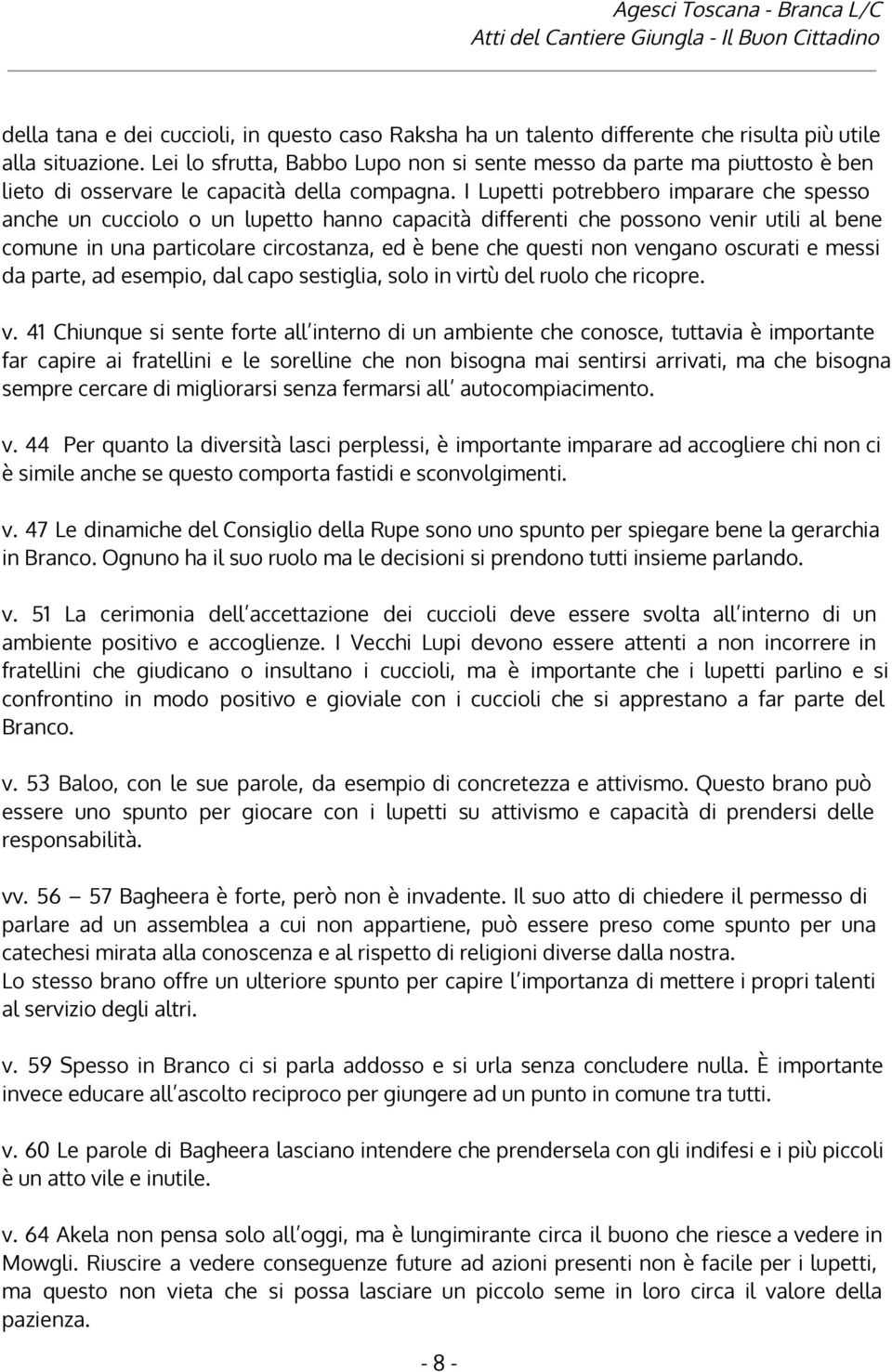 Agesci Toscana - Branca L/C
Atti del Cantiere Giungla - Il Buon Cittadino

della tana e dei cuccioli, in questo caso Raksha ha un talento differente che risulta più utile alla situazione. Lei lo sfrutta, Babbo Lupo non si sente messo da parte ma piuttosto è ben lieto di osservare le capacità della compagna. I Lupetti potrebbero imparare che spesso anche un cucciolo o un lupetto hanno capacità differenti che possono venir utili al bene comune in una particolare circostanza, ed è bene che questi non vengano oscurati e messi da parte, ad esempio, dal capo sestiglia, solo in virtù del ruolo che ricopre.

v. 41 Chiunque si sente forte all'interno di un ambiente che conosce, tuttavia è importante far capire ai fratellini e le sorelline che non bisogna mai sentirsi arrivati, ma che bisogna sempre cercare di migliorarsi senza fermarsi all' autocompiacimento.

v. 44 Per quanto la diversità lasci perplessi, è importante imparare ad accogliere chi non ci è simile anche se questo comporta fastidi e sconvolgimenti.

v. 47 Le dinamiche del Consiglio della Rupe sono uno spunto per spiegare bene la gerarchia in Branco. Ognuno ha il suo ruolo ma le decisioni si prendono tutti insieme parlando.

v. 51 La cerimonia dell'accettazione dei cuccioli deve essere svolta all'interno di un ambiente positivo e accoglienze. I Vecchi Lupi devono essere attenti a non incorrere in fratellini che giudicano o insultano i cuccioli, ma è importante che i lupetti parlino e si confrontino in modo positivo e gioviale con i cuccioli che si apprestano a far parte del Branco.

v. 53 Baloo, con le sue parole, da esempio di concretezza e attivismo. Questo brano può essere uno spunto per giocare con i lupetti su attivismo e capacità di prendersi delle responsabilità.

vv. 56 – 57 Bagheera è forte, però non è invadente. Il suo atto di chiedere il permesso di parlare ad un assemblea a cui non appartiene, può essere preso come spunto per una catechesi mirata alla conoscenza e al rispetto di religioni diverse dalla nostra.
Lo stesso brano offre un ulteriore spunto per capire l'importanza di mettere i propri talenti al servizio degli altri.

v. 59 Spesso in Branco ci si parla addosso e si urla senza concludere nulla. È importante invece educare all'ascolto reciproco per giungere ad un punto in comune tra tutti.

v. 60 Le parole di Bagheera lasciano intendere che prendersela con gli indifesi e i più piccoli è un atto vile e inutile.

v. 64 Akela non pensa solo all'oggi, ma è lungimirante circa il buono che riesce a vedere in Mowgli. Riuscire a vedere conseguenze future ad azioni presenti non è facile per i lupetti, ma questo non vieta che si possa lasciare un piccolo seme in loro circa il valore della pazienza.

- 8 -